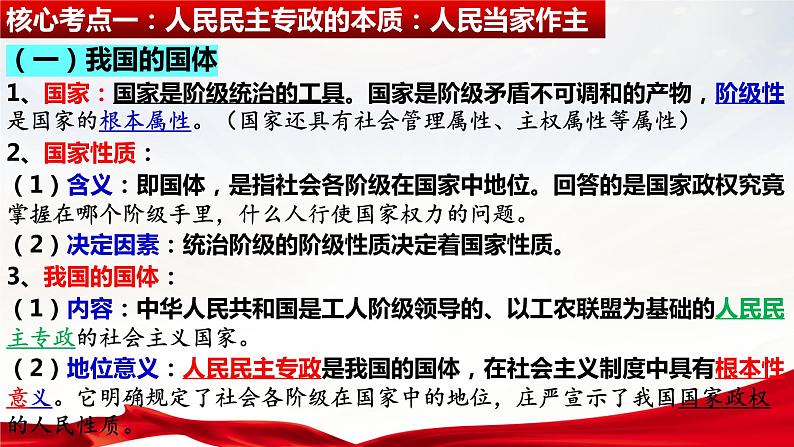 核心考点一：人民民主专政的本质：人民当家作主

（一）我国的国体

1、国家：国家是阶级统治的工具。国家是阶级矛盾不可调和的产物，阶级性是国家的根本属性。（国家还具有社会管理属性、主权属性等属性）

2、国家性质：

（1）含义：即国体，是指社会各阶级在国家中地位。回答的是国家政权究竟掌握在哪个阶级手里，什么人行使国家权力的问题。

（2）决定因素：统治阶级的阶级性质决定着国家性质。

3、我国的国体：

（1）内容：中华人民共和国是工人阶级领导的、以工农联盟为基础的人民民主专政的社会主义国家。

（2）地位意义：人民民主专政是我国的国体，在社会主义制度中具有根本性意义。它明确规定了社会各阶级在国家中的地位，庄严宣示了我国国家政权的人民性质。